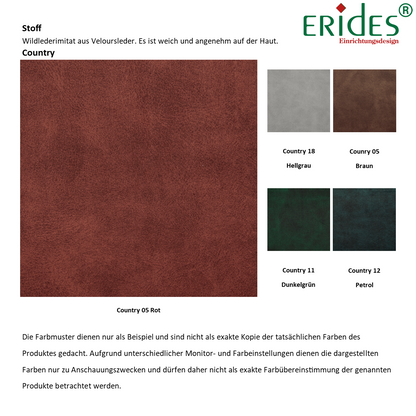 ERIDES®
Einrichtungsdesign

Stoff
Wildlederimitat aus Veloursleder. Es ist weich und angenehm auf der Haut.
Country

Country 05 Rot

Country 18
Hellgrau

Country 05
Braun

Country 11
Dunkelgrün

Country 12
Petrol

Die Farbmuster dienen nur als Beispiel und sind nicht als exakte Kopie der tatsächlichen Farben des Produktes gedacht. Aufgrund unterschiedlicher Monitor- und Farbeinstellungen dienen die dargestellten Farben nur zu Anschauungszwecken und dürfen daher nicht als exakte Farbübereinstimmung der genannten Produkte betrachtet werden.